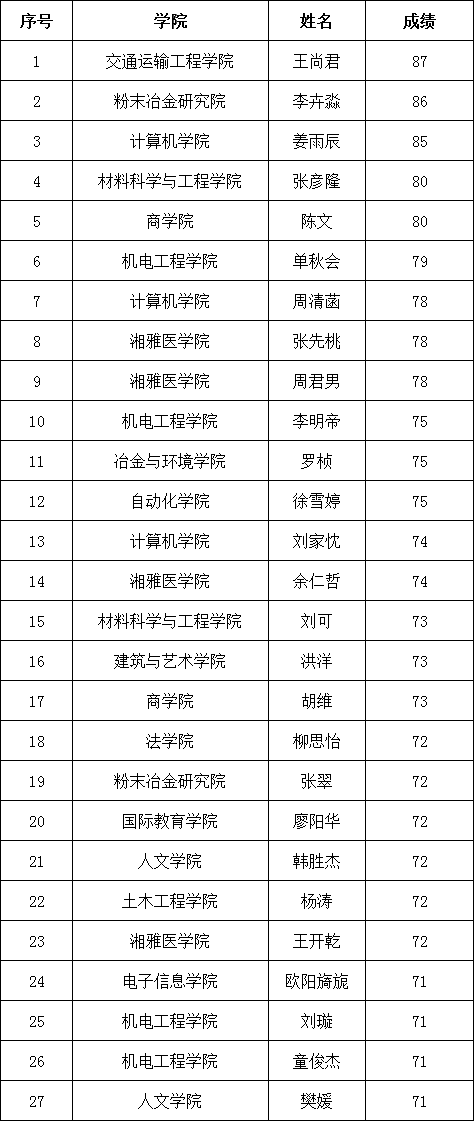 | 序号 | 学院 | 姓名 | 成绩 |
|---|---|---|---|
| 1 | 交通运输工程学院 | 王尚君 | 87 |
| 2 | 粉末冶金研究院 | 李卉淼 | 86 |
| 3 | 计算机学院 | 姜雨辰 | 85 |
| 4 | 材料科学与工程学院 | 张彦隆 | 80 |
| 5 | 商学院 | 陈文 | 80 |
| 6 | 机电工程学院 | 单秋会 | 79 |
| 7 | 计算机学院 | 周清菡 | 78 |
| 8 | 湘雅医学院 | 张先桃 | 78 |
| 9 | 湘雅医学院 | 周君男 | 78 |
| 10 | 机电工程学院 | 李明帝 | 75 |
| 11 | 冶金与环境学院 | 罗桢 | 75 |
| 12 | 自动化学院 | 徐雪婷 | 75 |
| 13 | 计算机学院 | 刘家忱 | 74 |
| 14 | 湘雅医学院 | 余仁哲 | 74 |
| 15 | 材料科学与工程学院 | 刘可 | 73 |
| 16 | 建筑与艺术学院 | 洪洋 | 73 |
| 17 | 商学院 | 胡维 | 73 |
| 18 | 法学院 | 柳思怡 | 72 |
| 19 | 粉末冶金研究院 | 张翠 | 72 |
| 20 | 国际教育学院 | 廖阳华 | 72 |
| 21 | 人文学院 | 韩胜杰 | 72 |
| 22 | 土木工程学院 | 杨涛 | 72 |
| 23 | 湘雅医学院 | 王开乾 | 72 |
| 24 | 电子信息学院 | 欧阳旖旎 | 71 |
| 25 | 机电工程学院 | 刘璇 | 71 |
| 26 | 机电工程学院 | 童俊杰 | 71 |
| 27 | 人文学院 | 樊媛 | 71 |